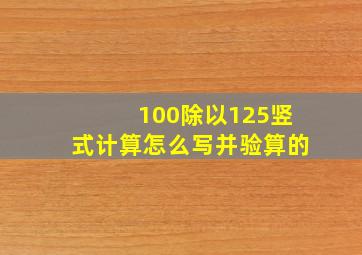 100除以125竖式计算怎么写并验算的